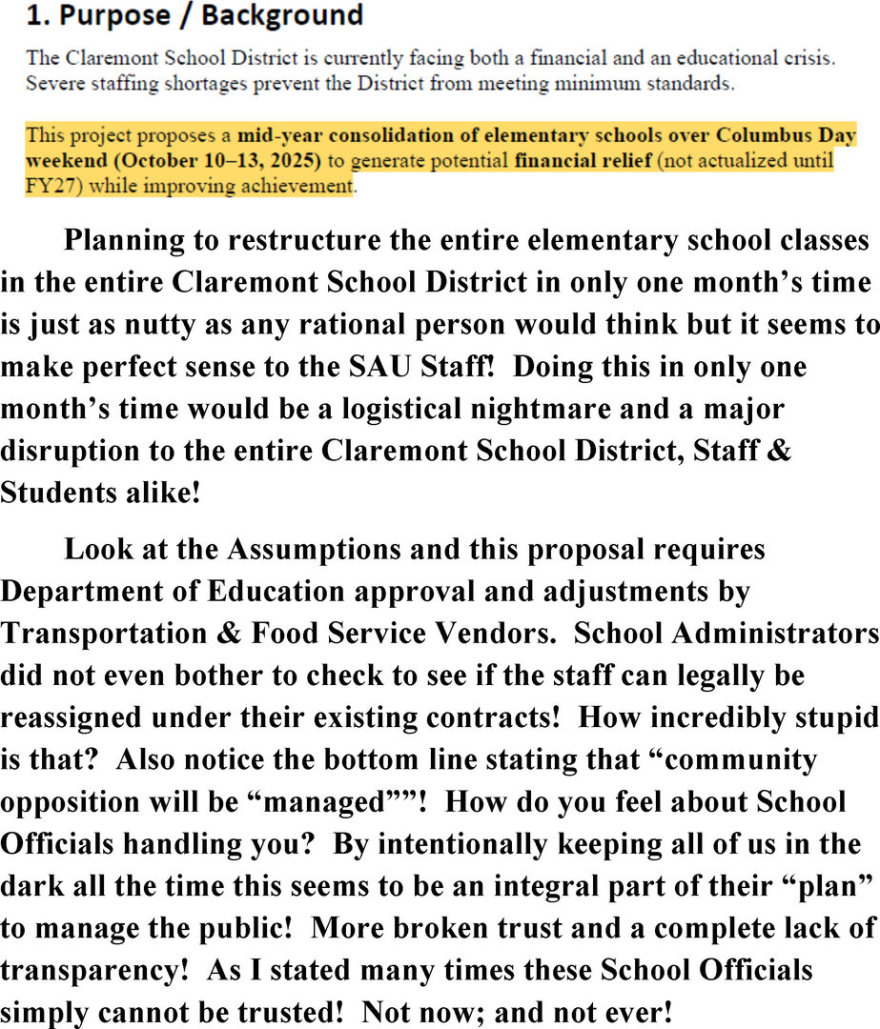 1. Purpose / Background

The Claremont School District is currently facing both a financial and an educational crisis. Severe staffing shortages prevent the District from meeting minimum standards.

This project proposes a mid-year consolidation of elementary schools over Columbus Day weekend (October 10–13, 2025) to generate potential financial relief (not actualized until FY27) while improving achievement.

Planning to restructure the entire elementary school classes in the entire Claremont School District in only one month's time is just as nutty as any rational person would think but it seems to make perfect sense to the SAU Staff! Doing this in only one month's time would be a logistical nightmare and a major disruption to the entire Claremont School District, Staff & Students alike!

Look at the Assumptions and this proposal requires Department of Education approval and adjustments by Transportation & Food Service Vendors. School Administrators did not even bother to check to see if the staff can legally be reassigned under their existing contracts! How incredibly stupid is that? Also notice the bottom line stating that "community opposition will be "managed""! How do you feel about School Officials handling you? By intentionally keeping all of us in the dark all the time this seems to be an integral part of their "plan" to manage the public! More broken trust and a complete lack of transparency! As I stated many times these School Officials simply cannot be trusted! Not now; and not ever!